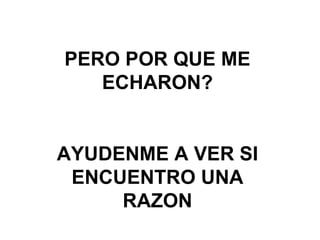 PERO POR QUE ME ECHARON?

AYUDENME A VER SI ENCUENTRO UNA RAZON